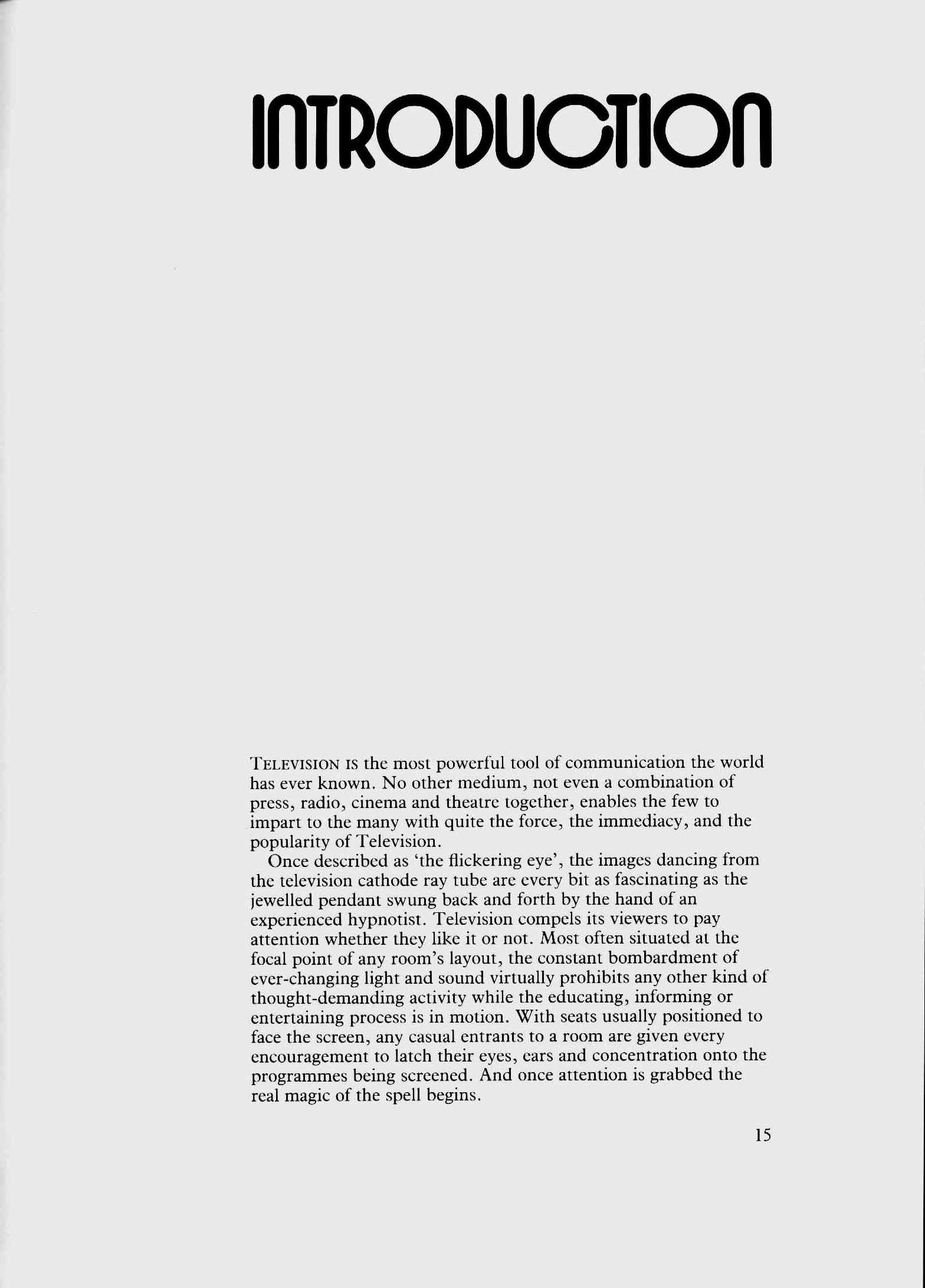 INTRODUCTION

TELEVISION IS the most powerful tool of communication the world has ever known. No other medium, not even a combination of press, radio, cinema and theatre together, enables the few to impart to the many with quite the force, the immediacy, and the popularity of Television.

Once described as 'the flickering eye', the images dancing from the television cathode ray tube are every bit as fascinating as the jewelled pendant swung back and forth by the hand of an experienced hypnotist. Television compels its viewers to pay attention whether they like it or not. Most often situated at the focal point of any room's layout, the constant bombardment of ever-changing light and sound virtually prohibits any other kind of thought-demanding activity while the educating, informing or entertaining process is in motion. With seats usually positioned to face the screen, any casual entrants to a room are given every encouragement to latch their eyes, ears and concentration onto the programmes being screened. And once attention is grabbed the real magic of the spell begins.

15